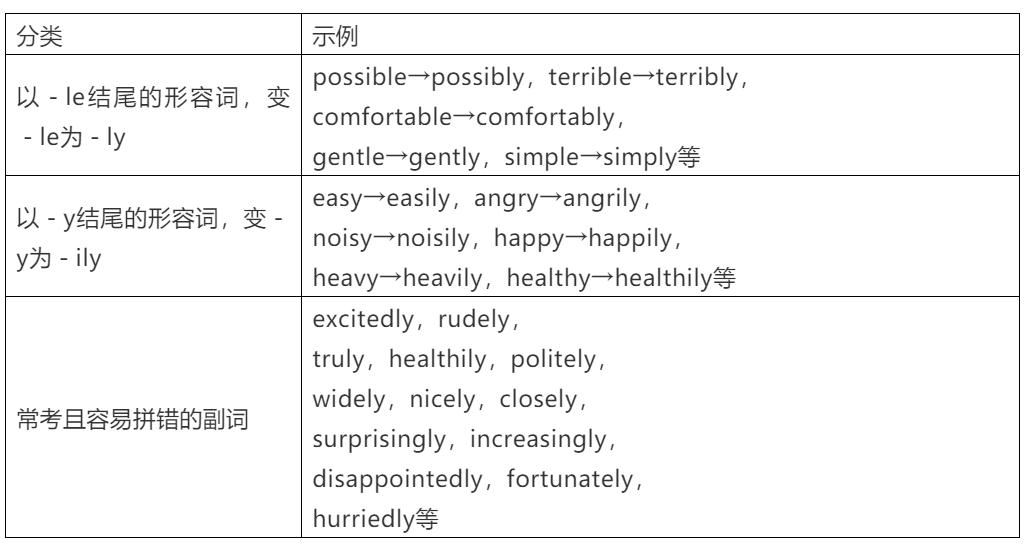 | 分类 | 示例 |
|---|---|
| 以 - le结尾的形容词，变 - le为 - ly | possible→possibly，terrible→terribly，comfortable→comfortably，gentle→gently，simple→simply等 |
| 以 - y结尾的形容词，变 - y为 - ily | easy→easily，angry→angrily，noisy→noisily，happy→happily，heavy→heavily，healthy→healthily等 |
| 常考且容易拼错的副词 | excitedly，rudely，truly，healthily，politely，widely，nicely，closely，surprisingly，increasingly，disappointedly，fortunately，hurriedly等 |